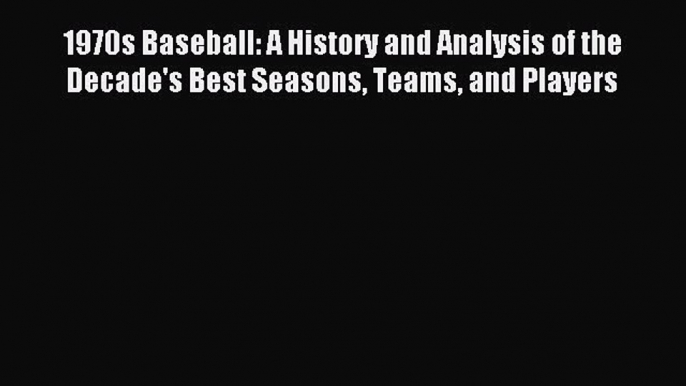 1970s Baseball: A History and Analysis of the Decade's Best Seasons, Teams, and Players